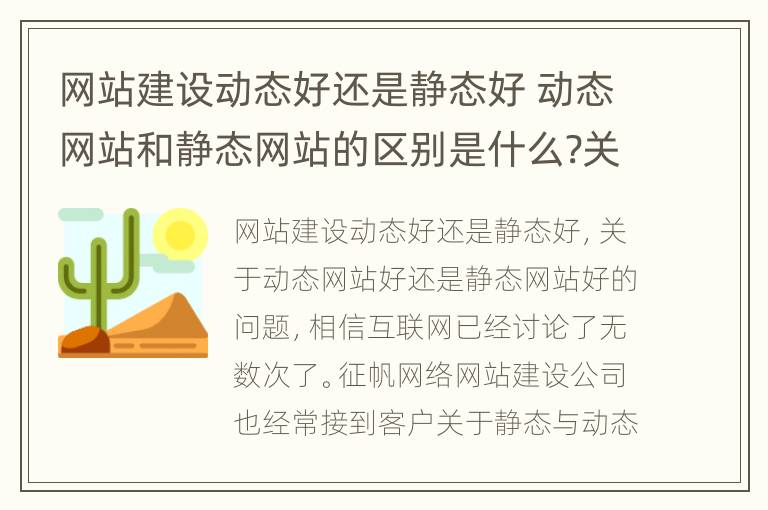 网站建设动态好还是静态好 动态网站和静态网站的区别是什么?关

网站建设动态好还是静态好, 关于动态网站好还是静态网站好的问题, 相信互联网已经讨论了无数次了。征帆网络网站建设公司也经常接到客户关于静态与动态